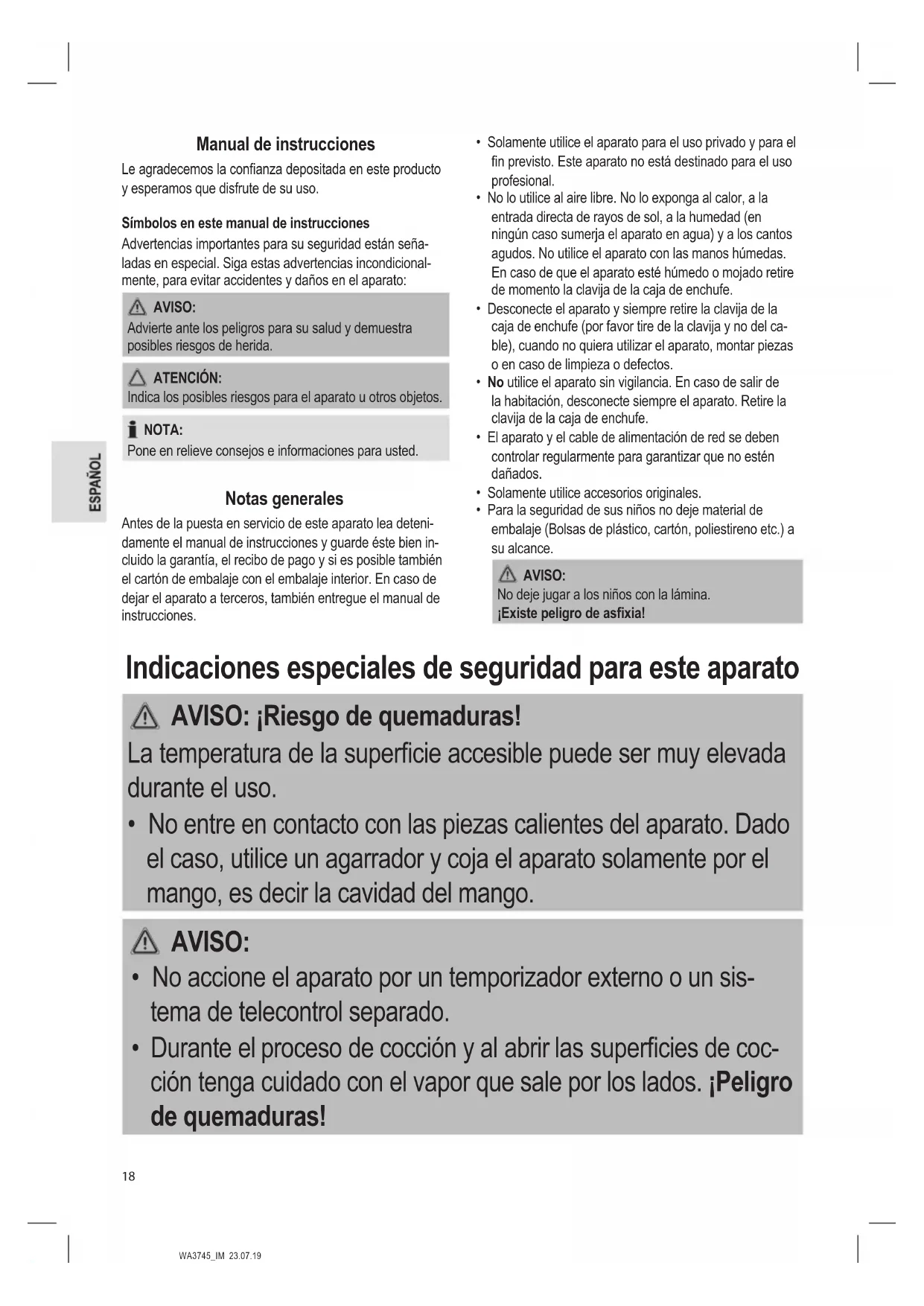 ESPAÑOL

Manual de instrucciones

Le agradecemos la confianza depositada en este producto y esperamos que disfrute de su uso.

Símbolos en este manual de instrucciones

Advertencias importantes para su seguridad están señaladas en especial. Siga estas advertencias incondicionalmente, para evitar accidentes y daños en el aparato:

AVISO:
Advierte ante los peligros para su salud y demuestra posibles riesgos de herida.

ATENCIÓN:
Indica los posibles riesgos para el aparato u otros objetos.

NOTA:
Pone en relieve consejos e informaciones para usted.

Notas generales

Antes de la puesta en servicio de este aparato lea detenidamente el manual de instrucciones y guarde éste bien incluido la garantía, el recibo de pago y si es posible también el cartón de embalaje con el embalaje interior. En caso de dejar el aparato a terceros, también entregue el manual de instrucciones.

• Solamente utilice el aparato para el uso privado y para el fin previsto. Este aparato no está destinado para el uso profesional.
• No lo utilice al aire libre. No lo exponga al calor, a la entrada directa de rayos de sol, a la humedad (en ningún caso sumerja el aparato en agua) y a los cantos agudos. No utilice el aparato con las manos húmedas. En caso de que el aparato esté húmedo o mojado retire de momento la clavija de la caja de enchufe.
• Desconecte el aparato y siempre retire la clavija de la caja de enchufe (por favor tire de la clavija y no del cable), cuando no quiera utilizar el aparato, montar piezas o en caso de limpieza o defectos.
• No utilice el aparato sin vigilancia. En caso de salir de la habitación, desconecte siempre el aparato. Retire la clavija de la caja de enchufe.
• El aparato y el cable de alimentación de red se deben controlar regularmente para garantizar que no estén dañados.
• Solamente utilice accesorios originales.
• Para la seguridad de sus niños no deje material de embalaje (Bolsas de plástico, cartón, poliestireno etc.) a su alcance.

AVISO:
No deje jugar a los niños con la lámina.
¡Existe peligro de asfixia!

Indicaciones especiales de seguridad para este aparato

AVISO: ¡Riesgo de quemaduras!
La temperatura de la superficie accesible puede ser muy elevada durante el uso.
• No entre en contacto con las piezas calientes del aparato. Dado el caso, utilice un agarrador y coja el aparato solamente por el mango, es decir la cavidad del mango.

AVISO:
• No accione el aparato por un temporizador externo o un sistema de telecontrol separado.
• Durante el proceso de cocción y al abrir las superficies de cocción tenga cuidado con el vapor que sale por los lados. ¡Peligro de quemaduras!

18

WA3745_IM 23.07.19